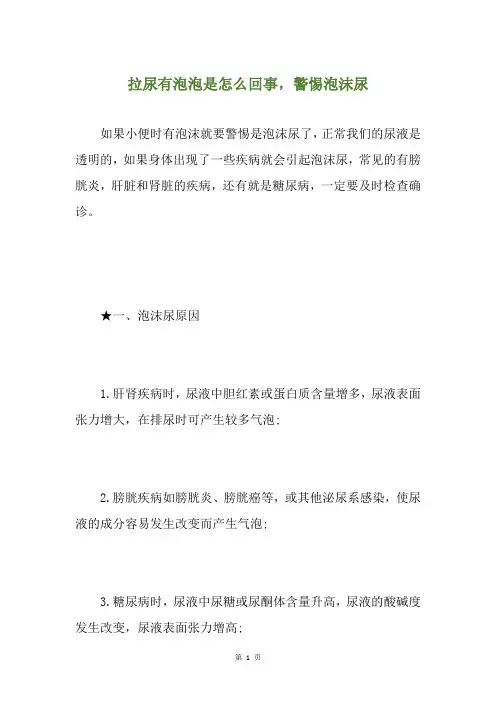 拉尿有泡泡是怎么回事，警惕泡沫尿

如果小便时有泡沫就要警惕是泡沫尿了，正常我们的尿液是透明的，如果身体出现了一些疾病就会引起泡沫尿，常见的有膀胱炎，肝脏和肾脏的疾病，还有就是糖尿病，一定要及时检查确诊。

★一、泡沫尿原因

1.肝肾疾病时，尿液中胆红素或蛋白质含量增多，尿液表面张力增大，在排尿时可产生较多气泡；

2.膀胱疾病如膀胱炎、膀胱癌等，或其他泌尿系感染，使尿液的成分容易发生改变而产生气泡；

3.糖尿病时，尿液中尿糖或尿酮体含量升高，尿液的酸碱度发生改变，尿液表面张力增高；

第 1 页